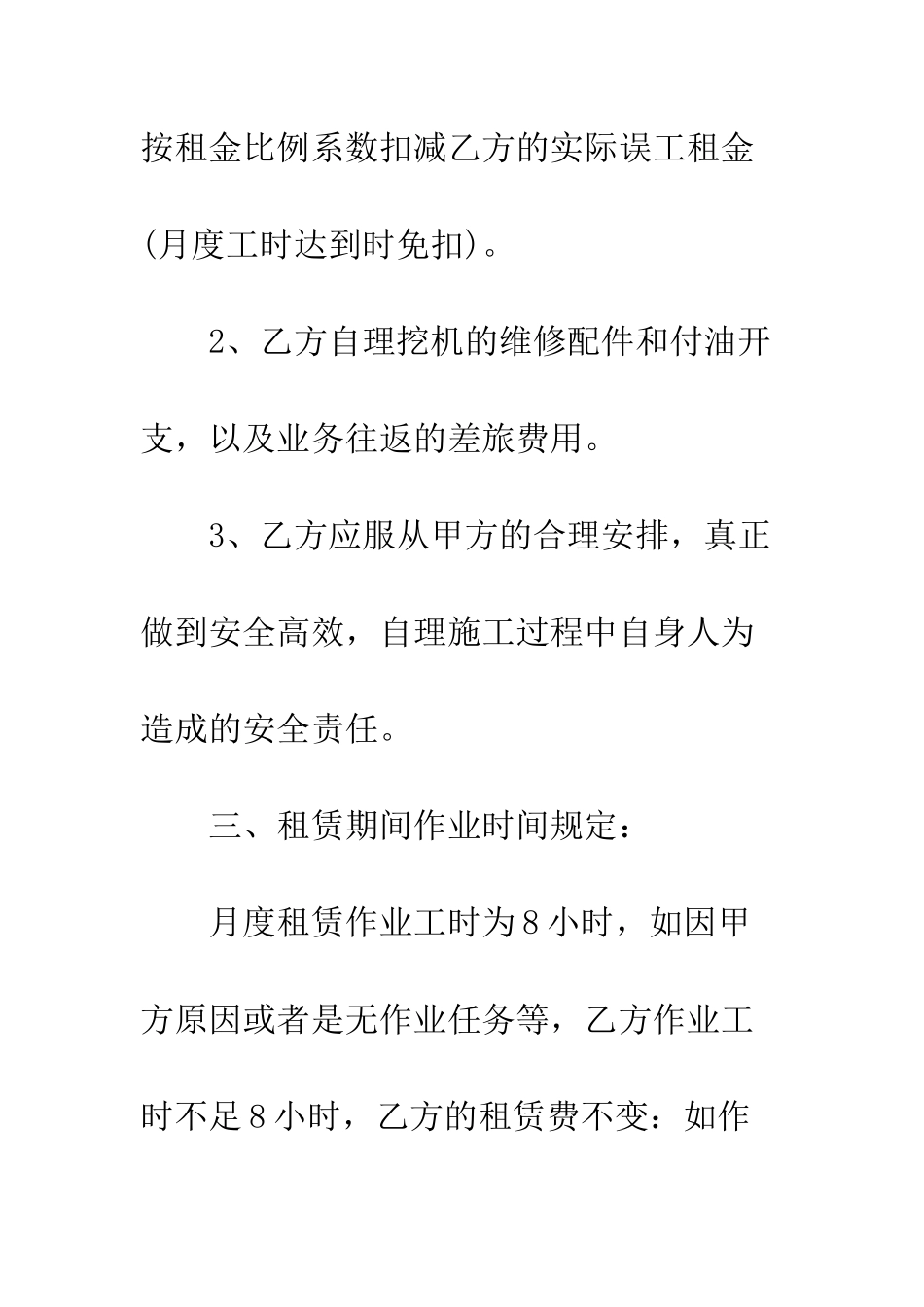 按租金比例系数扣减乙方的实际误工租金(月度工时达到时免扣)。

2、乙方自理挖机的维修配件和付油开支，以及业务往返的差旅费用。

3、乙方应服从甲方的合理安排，真正做到安全高效，自理施工过程中自身人为造成的安全责任。

三、租赁期间作业时间规定：

月度租赁作业工时为8小时，如因甲方原因或者是无作业任务等，乙方作业工时不足8小时，乙方的租赁费不变：如作